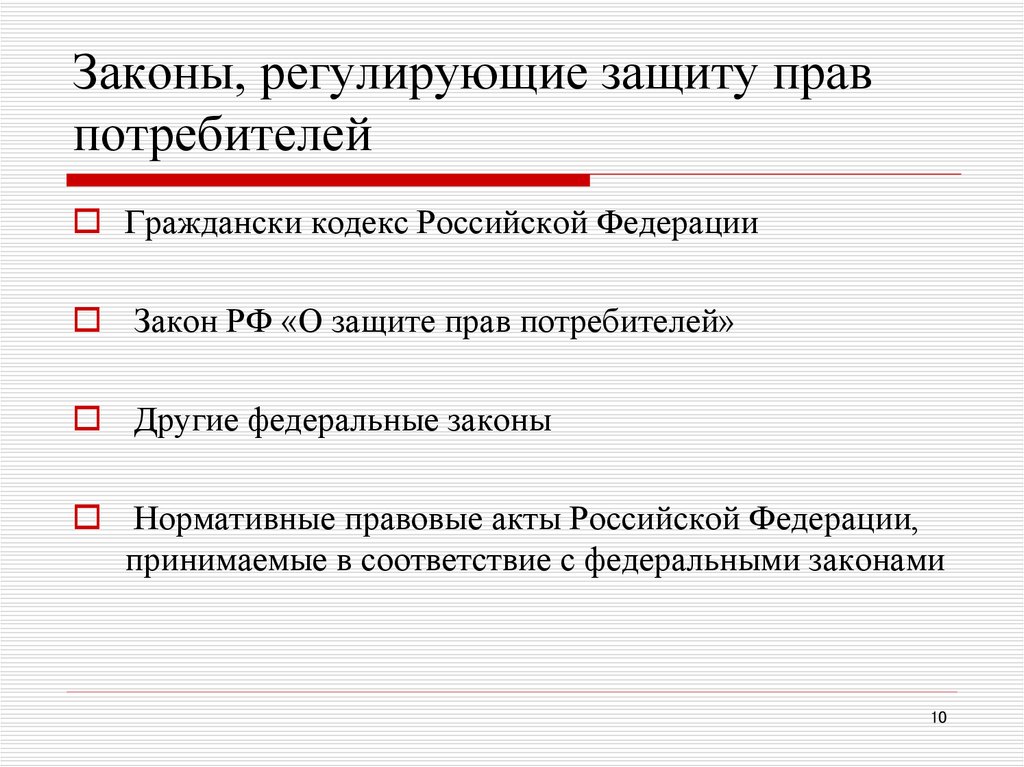 Законы, регулирующие защиту прав потребителей

Граждански кодекс Российской Федерации

Закон РФ «О защите прав потребителей»

Другие федеральные законы

Нормативные правовые акты Российской Федерации, принимаемые в соответствие с федеральными законами

10